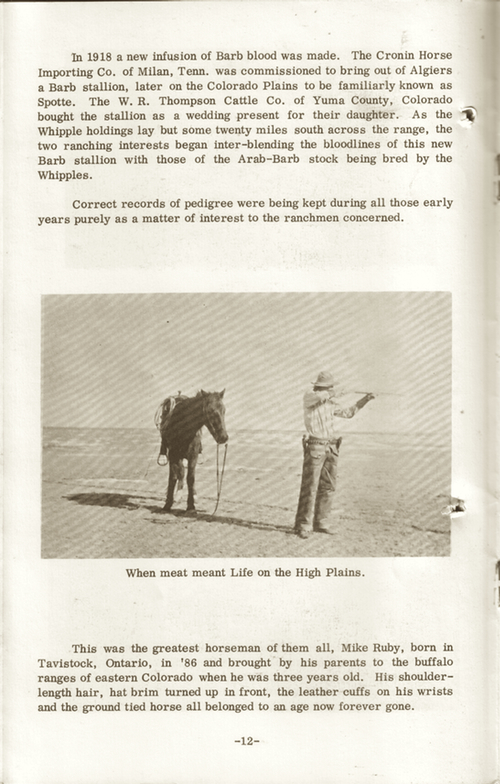 In 1918 a new infusion of Barb blood was made. The Cronin Horse Importing Co. of Milan, Tenn. was commissioned to bring out of Algiers a Barb stallion, later on the Colorado Plains to be familiarly known as Spotte. The W. R. Thompson Cattle Co. of Yuma County, Colorado bought the stallion as a wedding present for their daughter. As the Whipple holdings lay but some twenty miles south across the range, the two ranching interests began inter-blending the bloodlines of this new Barb stallion with those of the Arab-Barb stock being bred by the Whipples.

Correct records of pedigree were being kept during all those early years purely as a matter of interest to the ranchmen concerned.

When meat meant Life on the High Plains.

This was the greatest horseman of them all, Mike Ruby, born in Tavistock, Ontario, in '86 and brought by his parents to the buffalo ranges of eastern Colorado when he was three years old. His shoulder-length hair, hat brim turned up in front, the leather cuffs on his wrists and the ground tied horse all belonged to an age now forever gone.

-12-